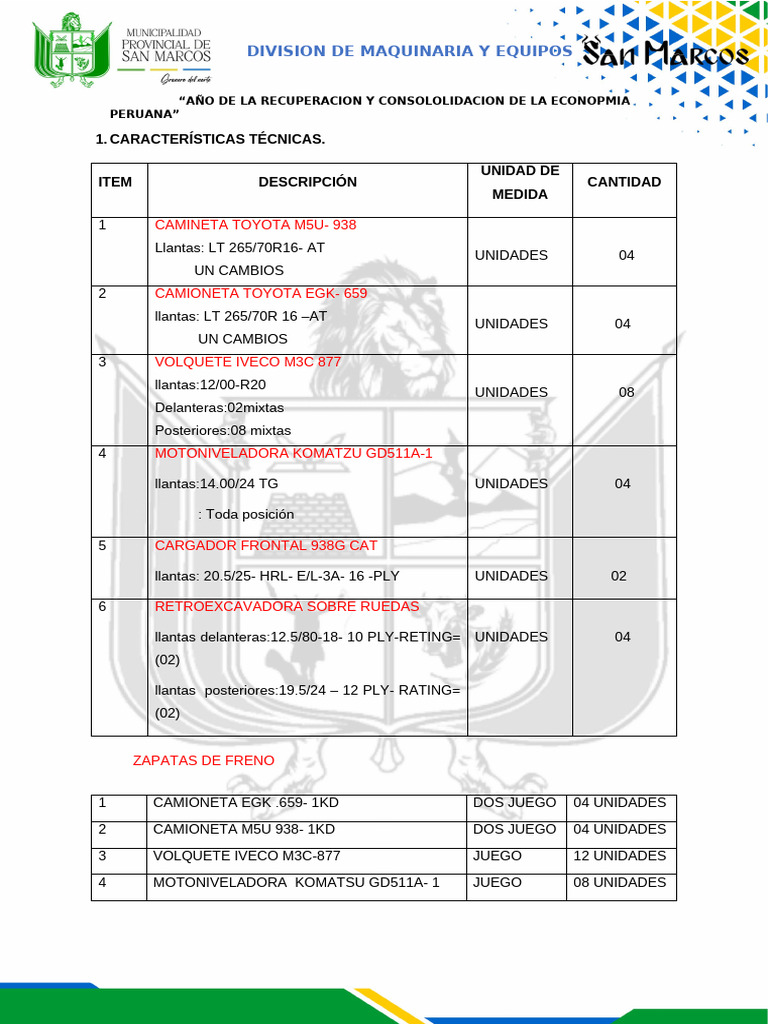 MUNICIPALIDAD PROVINCIAL DE SAN MARCOS
Granero del norte

DIVISION DE MAQUINARIA Y EQUIPOS

San Marcos

"AÑO DE LA RECUPERACION Y CONSOLOLIDACION DE LA ECONOPMIA PERUANA"

1. CARACTERÍSTICAS TÉCNICAS.

| ITEM | DESCRIPCIÓN | UNIDAD DE MEDIDA | CANTIDAD |
|---|---|---|---|
| 1 | CAMINETA TOYOTA M5U- 938 Llantas: LT 265/70R16- AT UN CAMBIOS | UNIDADES | 04 |
| 2 | CAMIONETA TOYOTA EGK- 659 llantas: LT 265/70R 16 –AT UN CAMBIOS | UNIDADES | 04 |
| 3 | VOLQUETE IVECO M3C 877 llantas:12/00-R20 Delanteras:02mixtas Posteriores:08 mixtas | UNIDADES | 08 |
| 4 | MOTONIVELADORA KOMATZU GD511A-1 llantas:14.00/24 TG : Toda posición | UNIDADES | 04 |
| 5 | CARGADOR FRONTAL 938G CAT llantas: 20.5/25- HRL- E/L-3A- 16 -PLY | UNIDADES | 02 |
| 6 | RETROEXCAVADORA SOBRE RUEDAS llantas delanteras:12.5/80-18- 10 PLY-RETING= (02) llantas posteriores:19.5/24 – 12 PLY- RATING= (02) | UNIDADES | 04 |

ZAPATAS DE FRENO

| 1 | CAMIONETA EGK .659- 1KD | DOS JUEGO | 04 UNIDADES |
|---|---|---|---|
| 2 | CAMIONETA M5U 938- 1KD | DOS JUEGO | 04 UNIDADES |
| 3 | VOLQUETE IVECO M3C-877 | JUEGO | 12 UNIDADES |
| 4 | MOTONIVELADORA KOMATSU GD511A- 1 | JUEGO | 08 UNIDADES |